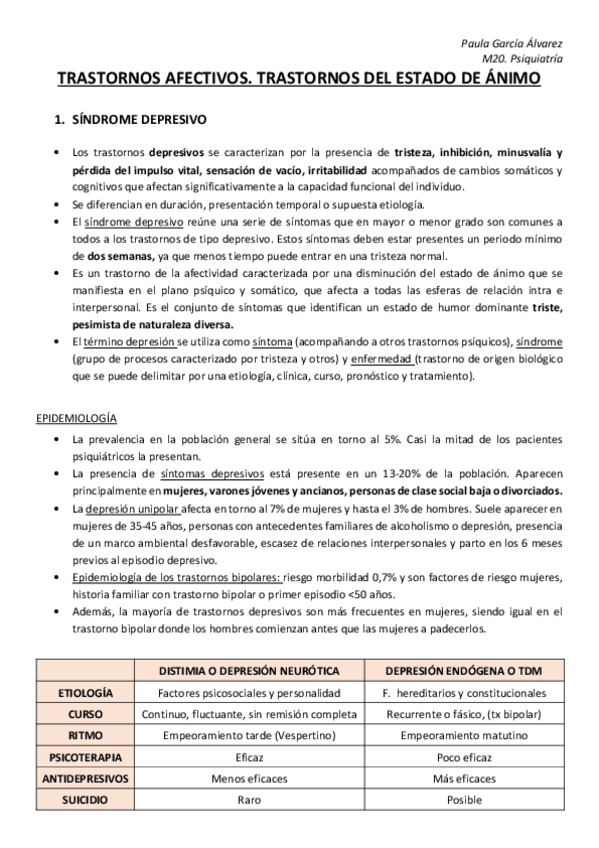 Paula García Álvarez
M20. Psiquiatría

TRASTORNOS AFECTIVOS. TRASTORNOS DEL ESTADO DE ÁNIMO

1. SÍNDROME DEPRESIVO

• Los trastornos depresivos se caracterizan por la presencia de tristeza, inhibición, minusvalía y pérdida del impulso vital, sensación de vacío, irritabilidad acompañados de cambios somáticos y cognitivos que afectan significativamente a la capacidad funcional del individuo.
• Se diferencian en duración, presentación temporal o supuesta etiología.
• El síndrome depresivo reúne una serie de síntomas que en mayor o menor grado son comunes a todos a los trastornos de tipo depresivo. Estos síntomas deben estar presentes un periodo mínimo de dos semanas, ya que menos tiempo puede entrar en una tristeza normal.
• Es un trastorno de la afectividad caracterizada por una disminución del estado de ánimo que se manifiesta en el plano psíquico y somático, que afecta a todas las esferas de relación intra e interpersonal. Es el conjunto de síntomas que identifican un estado de humor dominante triste, pesimista de naturaleza diversa.
• El término depresión se utiliza como síntoma (acompañando a otros trastornos psíquicos), síndrome (grupo de procesos caracterizado por tristeza y otros) y enfermedad (trastorno de origen biológico que se puede delimitar por una etiología, clínica, curso, pronóstico y tratamiento).

EPIDEMIOLOGÍA
• La prevalencia en la población general se sitúa en torno al 5%. Casi la mitad de los pacientes psiquiátricos la presentan.
• La presencia de síntomas depresivos está presente en un 13-20% de la población. Aparecen principalmente en mujeres, varones jóvenes y ancianos, personas de clase social baja o divorciados.
• La depresión unipolar afecta en torno al 7% de mujeres y hasta el 3% de hombres. Suele aparecer en mujeres de 35-45 años, personas con antecedentes familiares de alcoholismo o depresión, presencia de un marco ambiental desfavorable, escasez de relaciones interpersonales y parto en los 6 meses previos al episodio depresivo.
• Epidemiología de los trastornos bipolares: riesgo morbilidad 0,7% y son factores de riesgo mujeres, historia familiar con trastorno bipolar o primer episodio <50 años.
• Además, la mayoría de trastornos depresivos son más frecuentes en mujeres, siendo igual en el trastorno bipolar donde los hombres comienzan antes que las mujeres a padecerlos.

| | DISTIMIA O DEPRESIÓN NEURÓTICA | DEPRESIÓN ENDÓGENA O TDM |
|---|---|---|
| ETIOLOGÍA | Factores psicosociales y personalidad | F. hereditarios y constitucionales |
| CURSO | Continuo, fluctuante, sin remisión completa | Recurrente o fásico, (tx bipolar) |
| RITMO | Empeoramiento tarde (Vespertino) | Empeoramiento matutino |
| PSICOTERAPIA | Eficaz | Poco eficaz |
| ANTIDEPRESIVOS | Menos eficaces | Más eficaces |
| SUICIDIO | Raro | Posible |